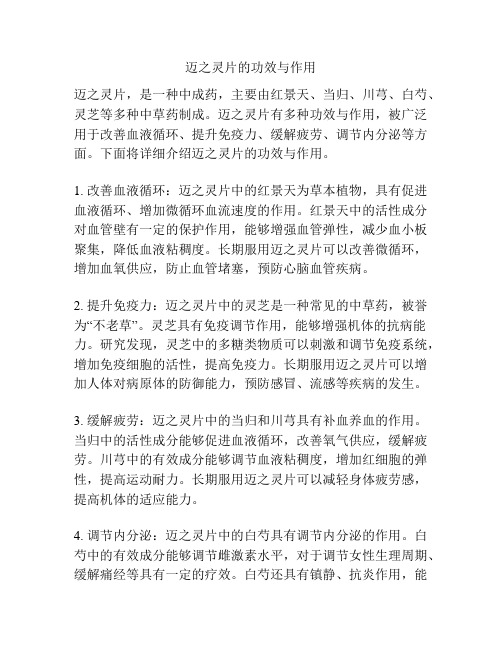 迈之灵片的功效与作用

迈之灵片，是一种中成药，主要由红景天、当归、川芎、白芍、灵芝等多种中草药制成。迈之灵片有多种功效与作用，被广泛用于改善血液循环、提升免疫力、缓解疲劳、调节内分泌等方面。下面将详细介绍迈之灵片的功效与作用。

1. 改善血液循环：迈之灵片中的红景天为草本植物，具有促进血液循环、增加微循环血流速度的作用。红景天中的活性成分对血管壁有一定的保护作用，能够增强血管弹性，减少血小板聚集，降低血液粘稠度。长期服用迈之灵片可以改善微循环，增加血氧供应，防止血管堵塞，预防心脑血管疾病。

2. 提升免疫力：迈之灵片中的灵芝是一种常见的中草药，被誉为“不老草”。灵芝具有免疫调节作用，能够增强机体的抗病能力。研究发现，灵芝中的多糖类物质可以刺激和调节免疫系统，增加免疫细胞的活性，提高免疫力。长期服用迈之灵片可以增加人体对病原体的防御能力，预防感冒、流感等疾病的发生。

3. 缓解疲劳：迈之灵片中的当归和川芎具有补血养血的作用。当归中的活性成分能够促进血液循环，改善氧气供应，缓解疲劳。川芎中的有效成分能够调节血液粘稠度，增加红细胞的弹性，提高运动耐力。长期服用迈之灵片可以减轻身体疲劳感，提高机体的适应能力。

4. 调节内分泌：迈之灵片中的白芍具有调节内分泌的作用。白芍中的有效成分能够调节雌激素水平，对于调节女性生理周期、缓解痛经等具有一定的疗效。白芍还具有镇静、抗炎作用，能